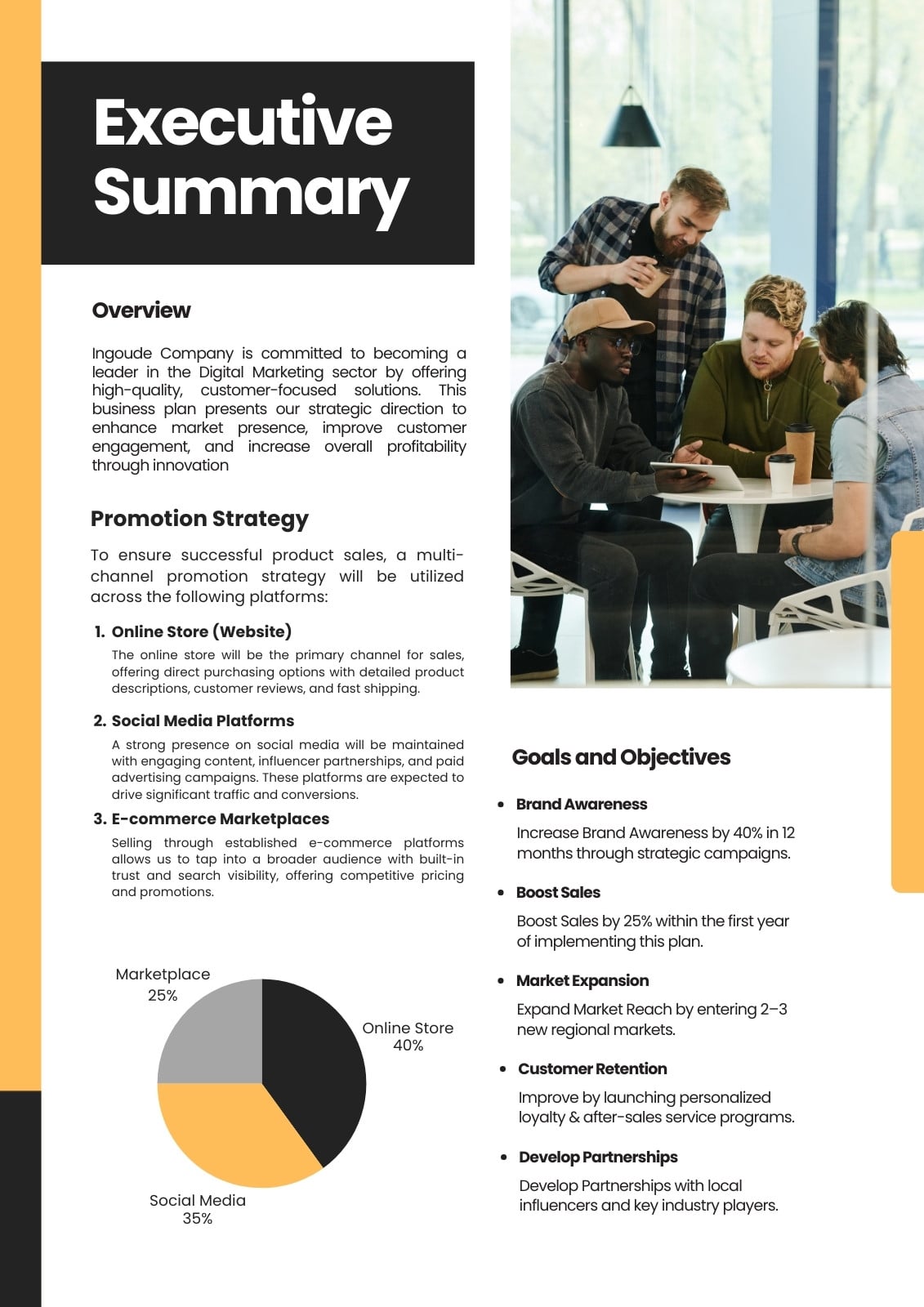 Executive Summary

Overview

Ingoude Company is committed to becoming a leader in the Digital Marketing sector by offering high-quality, customer-focused solutions. This business plan presents our strategic direction to enhance market presence, improve customer engagement, and increase overall profitability through innovation

Promotion Strategy

To ensure successful product sales, a multi-channel promotion strategy will be utilized across the following platforms:

1. Online Store (Website)
The online store will be the primary channel for sales, offering direct purchasing options with detailed product descriptions, customer reviews, and fast shipping.

2. Social Media Platforms
A strong presence on social media will be maintained with engaging content, influencer partnerships, and paid advertising campaigns. These platforms are expected to drive significant traffic and conversions.

3. E-commerce Marketplaces
Selling through established e-commerce platforms allows us to tap into a broader audience with built-in trust and search visibility, offering competitive pricing and promotions.

Marketplace
25%

Online Store
40%

Social Media
35%

Goals and Objectives

• Brand Awareness
Increase Brand Awareness by 40% in 12 months through strategic campaigns.

• Boost Sales
Boost Sales by 25% within the first year of implementing this plan.

• Market Expansion
Expand Market Reach by entering 2–3 new regional markets.

• Customer Retention
Improve by launching personalized loyalty & after-sales service programs.

• Develop Partnerships
Develop Partnerships with local influencers and key industry players.